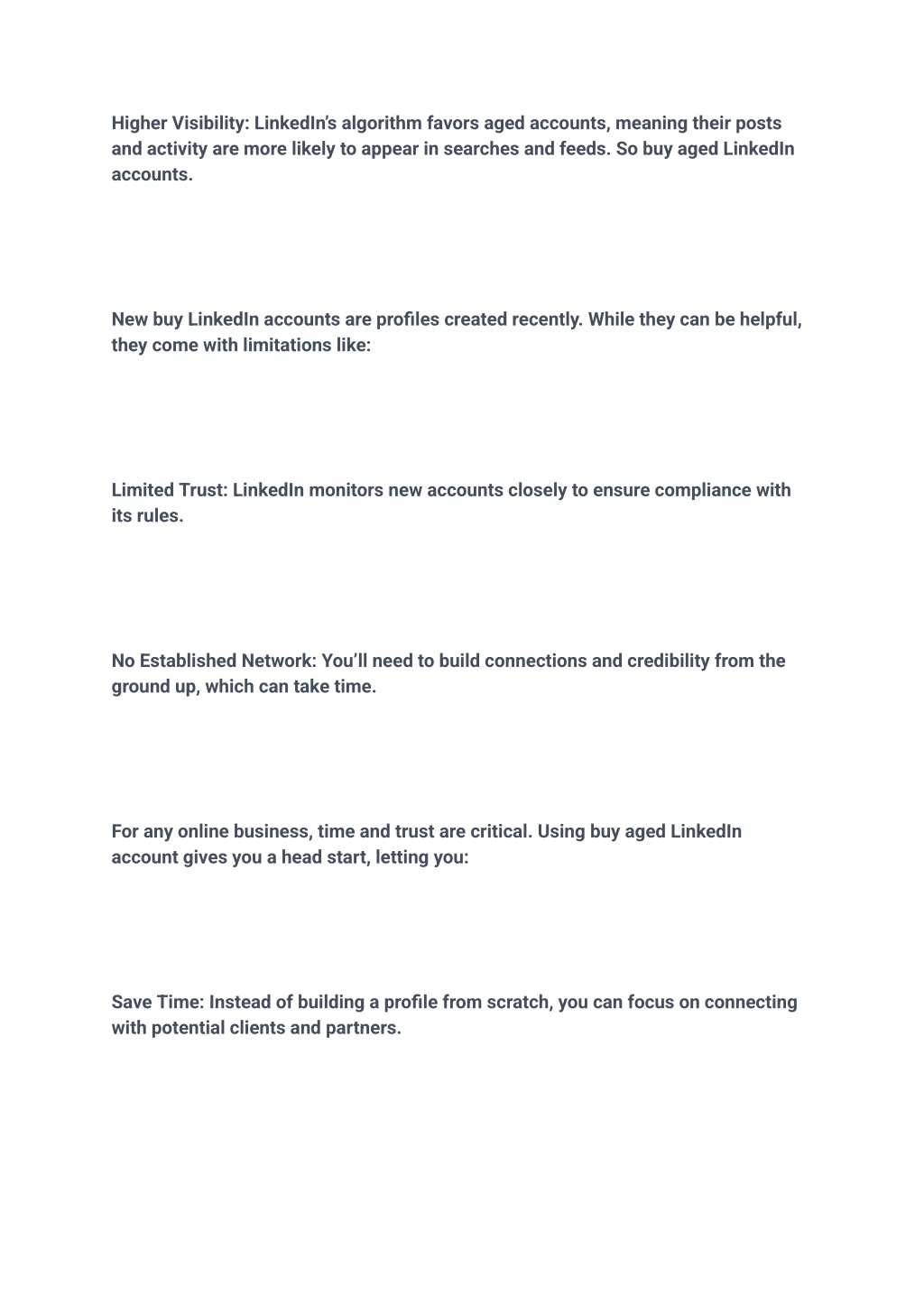 Higher Visibility: LinkedIn's algorithm favors aged accounts, meaning their posts and activity are more likely to appear in searches and feeds. So buy aged LinkedIn accounts.

New buy LinkedIn accounts are profiles created recently. While they can be helpful, they come with limitations like:

Limited Trust: LinkedIn monitors new accounts closely to ensure compliance with its rules.

No Established Network: You'll need to build connections and credibility from the ground up, which can take time.

For any online business, time and trust are critical. Using buy aged LinkedIn account gives you a head start, letting you:

Save Time: Instead of building a profile from scratch, you can focus on connecting with potential clients and partners.